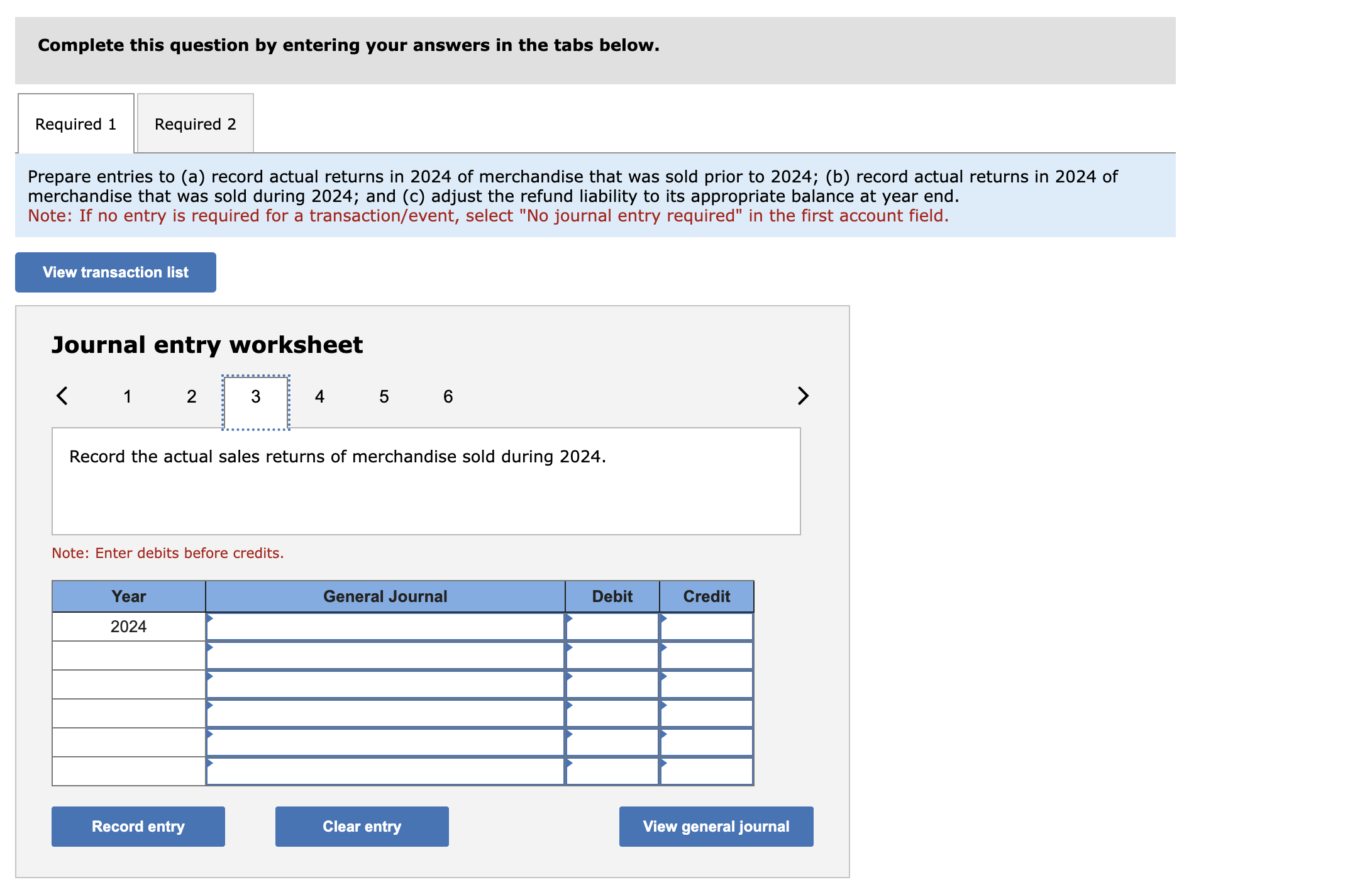 Complete this question by entering your answers in the tabs below.

Required 1 Required 2

Prepare entries to (a) record actual returns in 2024 of merchandise that was sold prior to 2024; (b) record actual returns in 2024 of merchandise that was sold during 2024; and (c) adjust the refund liability to its appropriate balance at year end.
Note: If no entry is required for a transaction/event, select "No journal entry required" in the first account field.

View transaction list

Journal entry worksheet

< 1 2 3 4 5 6 >

Record the actual sales returns of merchandise sold during 2024.

Note: Enter debits before credits.

| Year | General Journal | Debit | Credit |
|---|---|---|---|
| 2024 | | | |
| | | | |
| | | | |
| | | | |
| | | | |
| | | | |

Record entry Clear entry View general journal